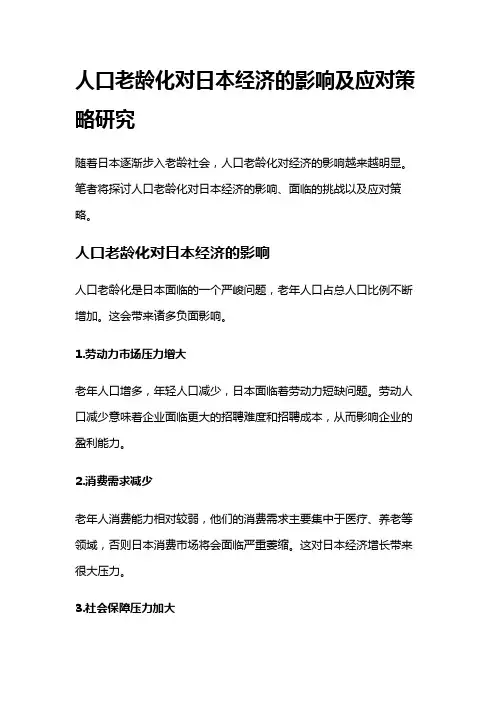 人口老龄化对日本经济的影响及应对策略研究

随着日本逐渐步入老龄社会，人口老龄化对经济的影响越来越明显。笔者将探讨人口老龄化对日本经济的影响、面临的挑战以及应对策略。

人口老龄化对日本经济的影响

人口老龄化是日本面临的一个严峻问题，老年人口占总人口比例不断增加。这会带来诸多负面影响。

1.劳动力市场压力增大

老年人口增多，年轻人口减少，日本面临着劳动力短缺问题。劳动人口减少意味着企业面临更大的招聘难度和招聘成本，从而影响企业的盈利能力。

2.消费需求减少

老年人消费能力相对较弱，他们的消费需求主要集中于医疗、养老等领域，否则日本消费市场将会面临严重萎缩。这对日本经济增长带来很大压力。

3.社会保障压力加大